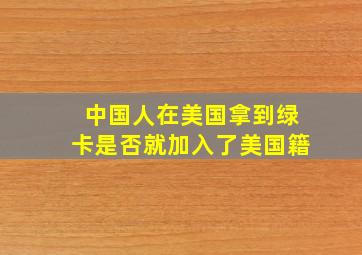 中国人在美国拿到绿卡是否就加入了美国籍